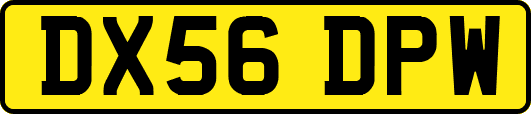 DX56 DPW